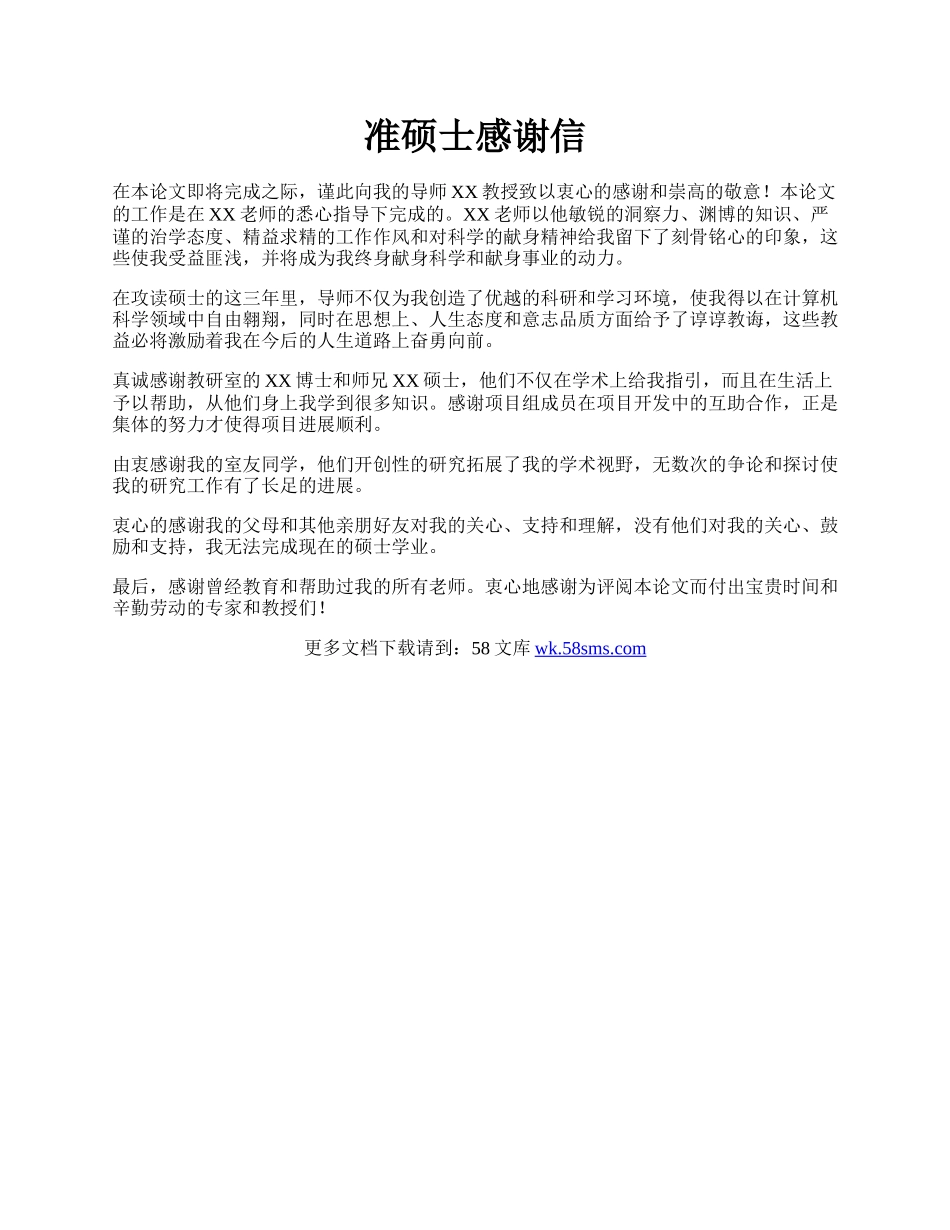 准硕士感谢信

在本论文即将完成之际，谨此向我的导师 XX 教授致以衷心的感谢和崇高的敬意！本论文的工作是在 XX 老师的悉心指导下完成的。XX 老师以他敏锐的洞察力、渊博的知识、严谨的治学态度、精益求精的工作作风和对科学的献身精神给我留下了刻骨铭心的印象，这些使我受益匪浅，并将成为我终身献身科学和献身事业的动力。

在攻读硕士的这三年里，导师不仅为我创造了优越的科研和学习环境，使我得以在计算机科学领域中自由翱翔，同时在思想上、人生态度和意志品质方面给予了谆谆教诲，这些教益必将激励着我在今后的人生道路上奋勇向前。

真诚感谢教研室的 XX 博士和师兄 XX 硕士，他们不仅在学术上给我指引，而且在生活上予以帮助，从他们身上我学到很多知识。感谢项目组成员在项目开发中的互助合作，正是集体的努力才使得项目进展顺利。

由衷感谢我的室友同学，他们开创性的研究拓展了我的学术视野，无数次的争论和探讨使我的研究工作有了长足的进展。

衷心的感谢我的父母和其他亲朋好友对我的关心、支持和理解，没有他们对我的关心、鼓励和支持，我无法完成现在的硕士学业。

最后，感谢曾经教育和帮助过我的所有老师。衷心地感谢为评阅本论文而付出宝贵时间和辛勤劳动的专家和教授们！

更多文档下载请到：58 文库 wk.58sms.com